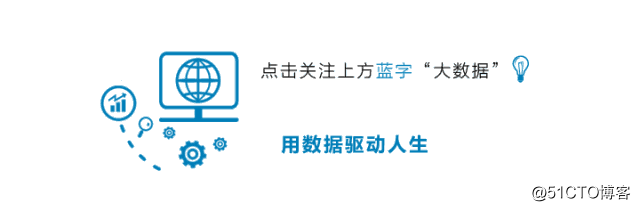 点击关注上方蓝字“大数据”

用数据驱动人生

@51CTO博客